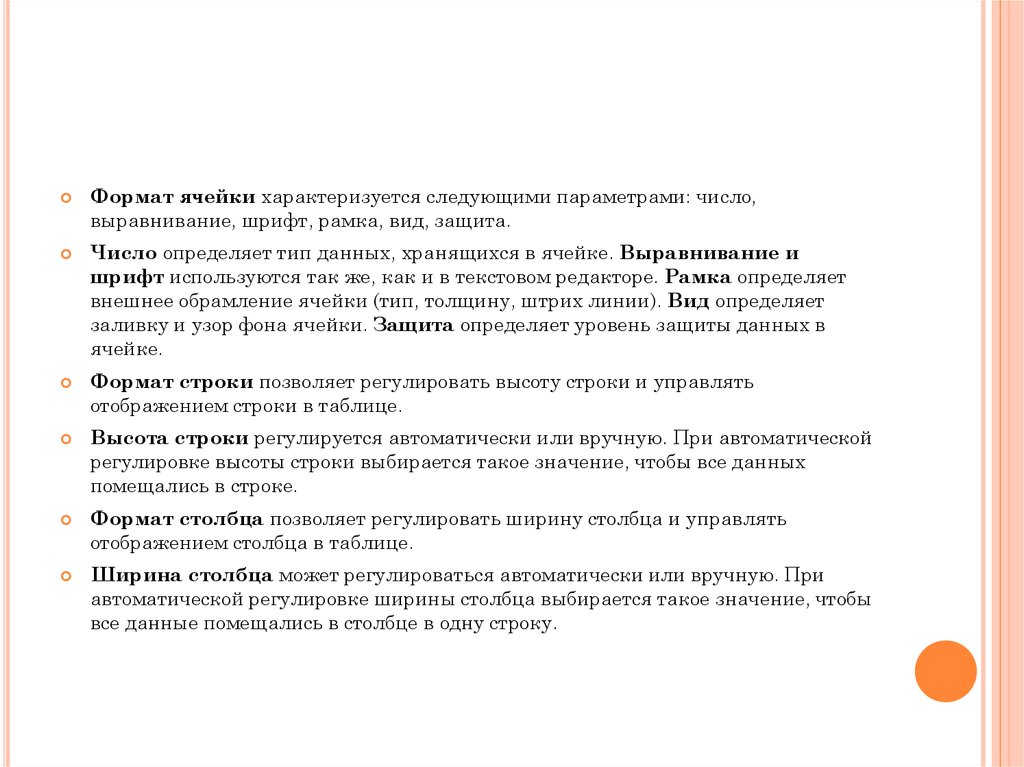 Формат ячейки характеризуется следующими параметрами: число, выравнивание, шрифт, рамка, вид, защита.

Число определяет тип данных, хранящихся в ячейке. Выравнивание и шрифт используются так же, как и в текстовом редакторе. Рамка определяет внешнее обрамление ячейки (тип, толщину, штрих линии). Вид определяет заливку и узор фона ячейки. Защита определяет уровень защиты данных в ячейке.

Формат строки позволяет регулировать высоту строки и управлять отображением строки в таблице.

Высота строки регулируется автоматически или вручную. При автоматической регулировке высоты строки выбирается такое значение, чтобы все данных помещались в строке.

Формат столбца позволяет регулировать ширину столбца и управлять отображением столбца в таблице.

Ширина столбца может регулироваться автоматически или вручную. При автоматической регулировке ширины столбца выбирается такое значение, чтобы все данные помещались в столбце в одну строку.